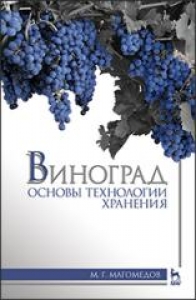 ВИНОГРАД
ОСНОВЫ ТЕХНОЛОГИИ ХРАНЕНИЯ

М. Г. МАГОМЕДОВ